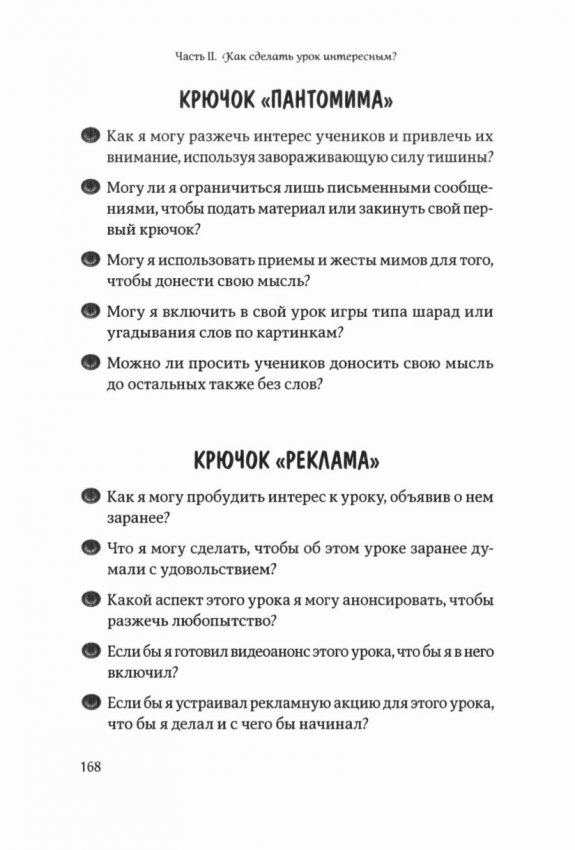 Часть II. Как сделать урок интересным?

КРЮЧОК «ПАНТОМИМА»

Как я могу разжечь интерес учеников и привлечь их внимание, используя завораживающую силу тишины?

Могу ли я ограничиться лишь письменными сообщениями, чтобы подать материал или закинуть свой первый крючок?

Могу я использовать приемы и жесты мимов для того, чтобы донести свою мысль?

Могу я включить в свой урок игры типа шарад или угадывания слов по картинкам?

Можно ли просить учеников доносить свою мысль до остальных также без слов?

КРЮЧОК «РЕКЛАМА»

Как я могу пробудить интерес к уроку, объявив о нем заранее?

Что я могу сделать, чтобы об этом уроке заранее думали с удовольствием?

Какой аспект этого урока я могу анонсировать, чтобы разжечь любопытство?

Если бы я готовил видеоанонс этого урока, что бы я в него включил?

Если бы я устраивал рекламную акцию для этого урока, что бы я делал и с чего бы начинал?

168